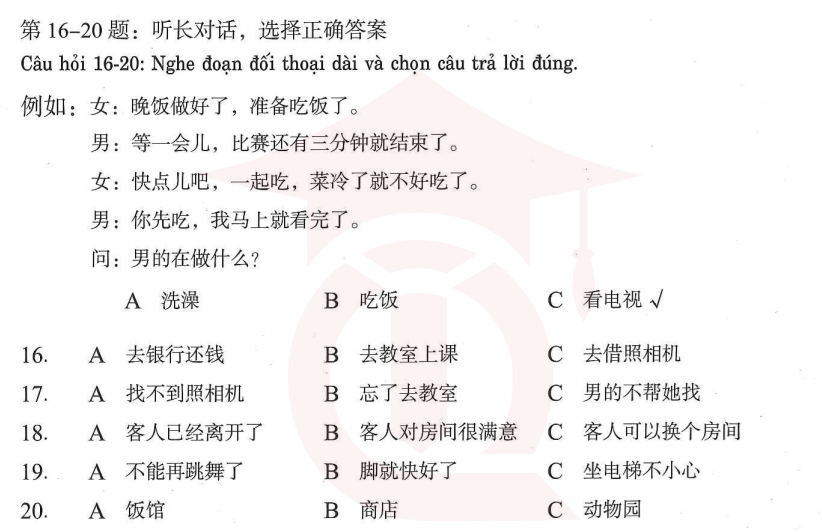 第 16–20 题：听长对话，选择正确答案
Câu hỏi 16-20: Nghe đoạn đối thoại dài và chọn câu trả lời đúng.

例如：女：晚饭做好了，准备吃饭了。
男：等一会儿，比赛还有三分钟就结束了。
女：快点儿吧，一起吃，菜冷了就不好吃了。
男：你先吃，我马上就看完了。
问：男的在做什么？
A 洗澡　B 吃饭　C 看电视 √

16. A 去银行还钱　B 去教室上课　C 去借照相机
17. A 找不到照相机　B 忘了去教室　C 男的不帮她找
18. A 客人已经离开了　B 客人对房间很满意　C 客人可以换个房间
19. A 不能再跳舞了　B 脚就快好了　C 坐电梯不小心
20. A 饭馆　B 商店　C 动物园